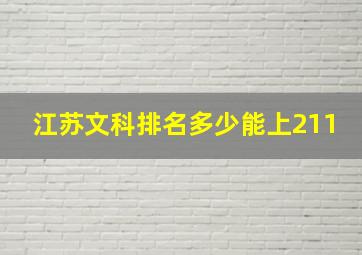 江苏文科排名多少能上211